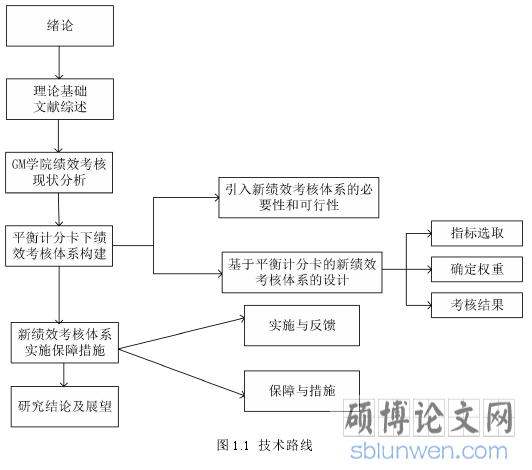 绪论

理论基础
文献综述

GM学院绩效考核现状分析

平衡计分卡下绩效考核体系构建

引入新绩效考核体系的必要性和可行性

基于平衡计分卡的新绩效考核体系的设计

指标选取

确定权重

考核结果

新绩效考核体系实施保障措施

实施与反馈

保障与措施

研究结论及展望

图 1.1 技术路线

硕博论文网
sblunwen.com